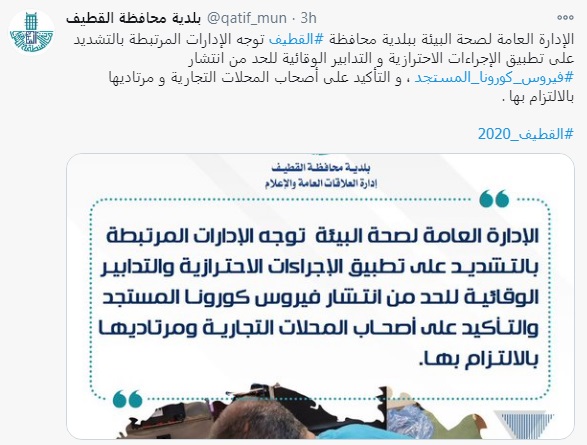 بلدية محافظة القطيف @qatif_mun · 3h

الإدارة العامة لصحة البيئة ببلدية محافظة #القطيف توجه الإدارات المرتبطة بالتشديد على تطبيق الإجراءات الاحترازية و التدابير الوقائية للحد من انتشار #فيروس_كورونا_المستجد ، و التأكيد على أصحاب المحلات التجارية و مرتاديها بالالتزام بها .

#القطيف_2020

بلدية محافظة القطيف
إدارة العلاقات العامة والإعلام

الإدارة العامة لصحة البيئة توجه الإدارات المرتبطة بالتشديد على تطبيق الإجراءات الاحترازية والتدابير الوقائية للحد من انتشار فيروس كورونا المستجد والتأكيد على أصحاب المحلات التجارية ومرتاديها بالالتزام بها.